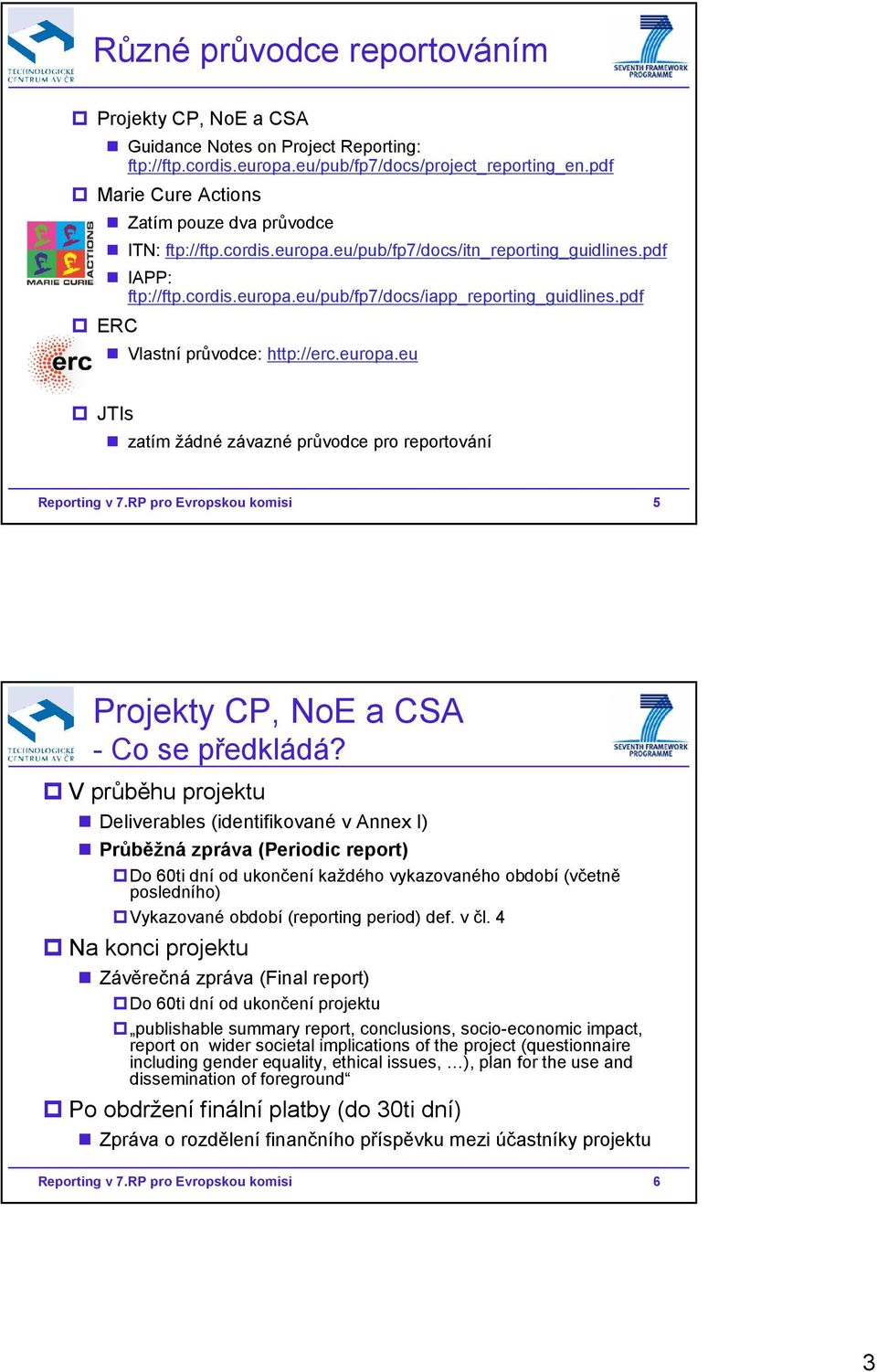 TECHNOLOGICKÉ CENTRUM AV ČR

Různé průvodce reportováním

SEVENTH FRAMEWORK PROGRAMME

Projekty CP, NoE a CSA

Guidance Notes on Project Reporting: ftp://ftp.cordis.europa.eu/pub/fp7/docs/project_reporting_en.pdf

Marie Cure Actions

MARIE CURIE ACTIONS

Zatím pouze dva průvodce

ITN: ftp://ftp.cordis.europa.eu/pub/fp7/docs/itn_reporting_guidlines.pdf

IAPP: ftp://ftp.cordis.europa.eu/pub/fp7/docs/iapp_reporting_guidlines.pdf

ERC

erc

Vlastní průvodce: http://erc.europa.eu

JTIs

zatím žádné závazné průvodce pro reportování

Reporting v 7.RP pro Evropskou komisi 5

TECHNOLOGICKÉ CENTRUM AV ČR

Projekty CP, NoE a CSA
- Co se předkládá?

SEVENTH FRAMEWORK PROGRAMME

V průběhu projektu

Deliverables (identifikované v Annex I)

Průběžná zpráva (Periodic report)

Do 60ti dní od ukončení každého vykazovaného období (včetně posledního)

Vykazované období (reporting period) def. v čl. 4

Na konci projektu

Závěrečná zpráva (Final report)

Do 60ti dní od ukončení projektu

„publishable summary report, conclusions, socio-economic impact, report on wider societal implications of the project (questionnaire including gender equality, ethical issues, …), plan for the use and dissemination of foreground“

Po obdržení finální platby (do 30ti dní)

Zpráva o rozdělení finančního příspěvku mezi účastníky projektu

Reporting v 7.RP pro Evropskou komisi 6

3